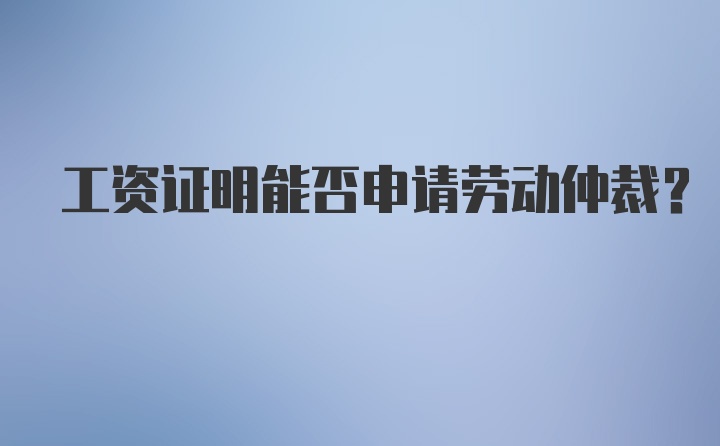 工资证明能否申请劳动仲裁？